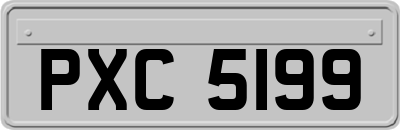 PXC 5199